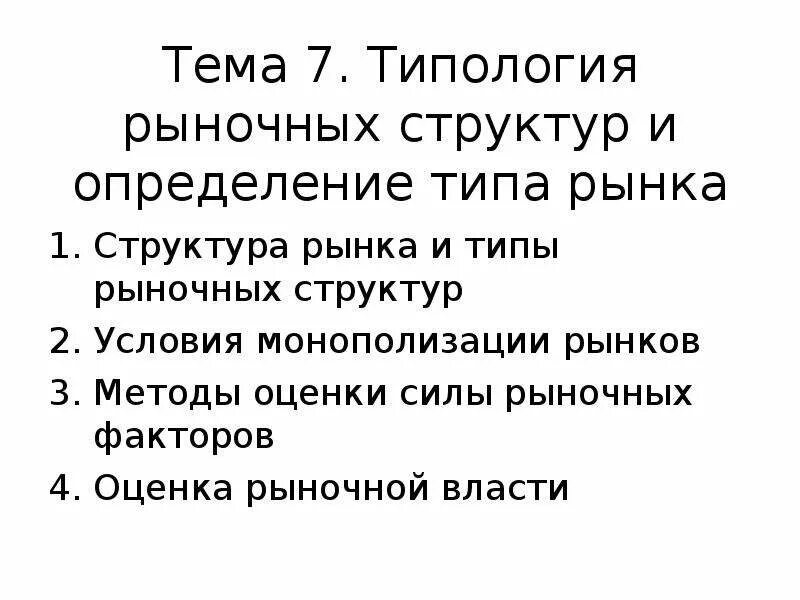 Тема 7. Типология рыночных структур и определение типа рынка

1. Структура рынка и типы рыночных структур
2. Условия монополизации рынков
3. Методы оценки силы рыночных факторов
4. Оценка рыночной власти